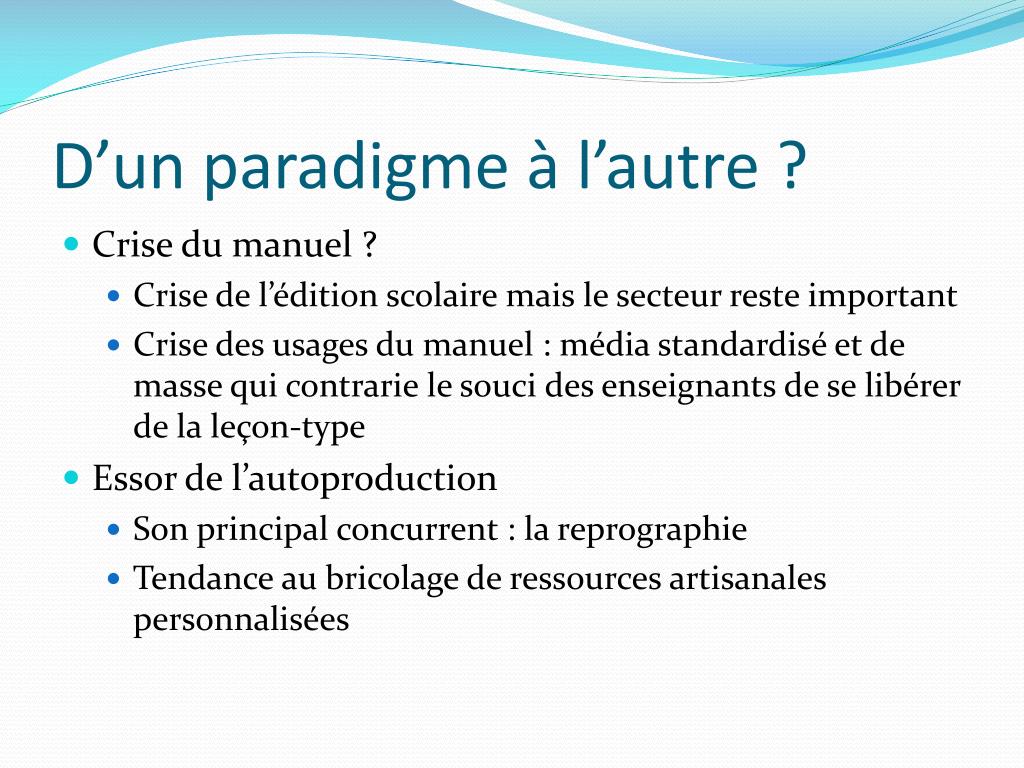 D’un paradigme à l’autre ?

- Crise du manuel ?
  - Crise de l’édition scolaire mais le secteur reste important
  - Crise des usages du manuel : média standardisé et de masse qui contrarie le souci des enseignants de se libérer de la leçon-type
- Essor de l’autoproduction
  - Son principal concurrent : la reprographie
  - Tendance au bricolage de ressources artisanales personnalisées